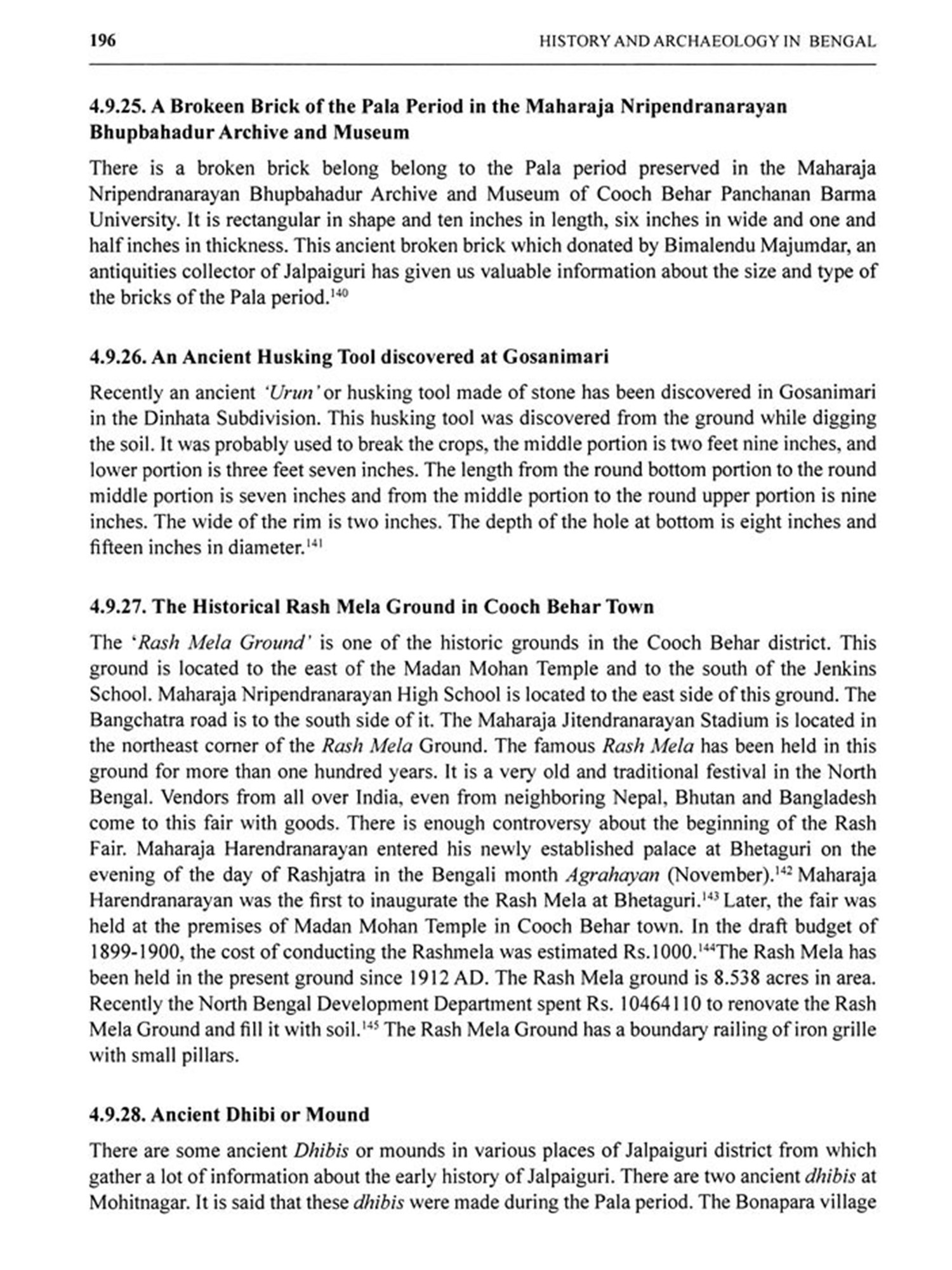 196 HISTORY AND ARCHAEOLOGY IN BENGAL

4.9.25. A Brokeen Brick of the Pala Period in the Maharaja Nripendranarayan Bhupbahadur Archive and Museum

There is a broken brick belong belong to the Pala period preserved in the Maharaja Nripendranarayan Bhupbahadur Archive and Museum of Cooch Behar Panchanan Barma University. It is rectangular in shape and ten inches in length, six inches in wide and one and half inches in thickness. This ancient broken brick which donated by Bimalendu Majumdar, an antiquities collector of Jalpaiguri has given us valuable information about the size and type of the bricks of the Pala period.$^{140}$

4.9.26. An Ancient Husking Tool discovered at Gosanimari

Recently an ancient 'Urun' or husking tool made of stone has been discovered in Gosanimari in the Dinhata Subdivision. This husking tool was discovered from the ground while digging the soil. It was probably used to break the crops, the middle portion is two feet nine inches, and lower portion is three feet seven inches. The length from the round bottom portion to the round middle portion is seven inches and from the middle portion to the round upper portion is nine inches. The wide of the rim is two inches. The depth of the hole at bottom is eight inches and fifteen inches in diameter.$^{141}$

4.9.27. The Historical Rash Mela Ground in Cooch Behar Town

The 'Rash Mela Ground' is one of the historic grounds in the Cooch Behar district. This ground is located to the east of the Madan Mohan Temple and to the south of the Jenkins School. Maharaja Nripendranarayan High School is located to the east side of this ground. The Bangchatra road is to the south side of it. The Maharaja Jitendranarayan Stadium is located in the northeast corner of the Rash Mela Ground. The famous Rash Mela has been held in this ground for more than one hundred years. It is a very old and traditional festival in the North Bengal. Vendors from all over India, even from neighboring Nepal, Bhutan and Bangladesh come to this fair with goods. There is enough controversy about the beginning of the Rash Fair. Maharaja Harendranarayan entered his newly established palace at Bhetaguri on the evening of the day of Rashjatra in the Bengali month Agrahayan (November).$^{142}$ Maharaja Harendranarayan was the first to inaugurate the Rash Mela at Bhetaguri.$^{143}$ Later, the fair was held at the premises of Madan Mohan Temple in Cooch Behar town. In the draft budget of 1899-1900, the cost of conducting the Rashmela was estimated Rs.1000.$^{144}$The Rash Mela has been held in the present ground since 1912 AD. The Rash Mela ground is 8.538 acres in area. Recently the North Bengal Development Department spent Rs. 10464110 to renovate the Rash Mela Ground and fill it with soil.$^{145}$ The Rash Mela Ground has a boundary railing of iron grille with small pillars.

4.9.28. Ancient Dhibi or Mound

There are some ancient Dhibis or mounds in various places of Jalpaiguri district from which gather a lot of information about the early history of Jalpaiguri. There are two ancient dhibis at Mohitnagar. It is said that these dhibis were made during the Pala period. The Bonapara village